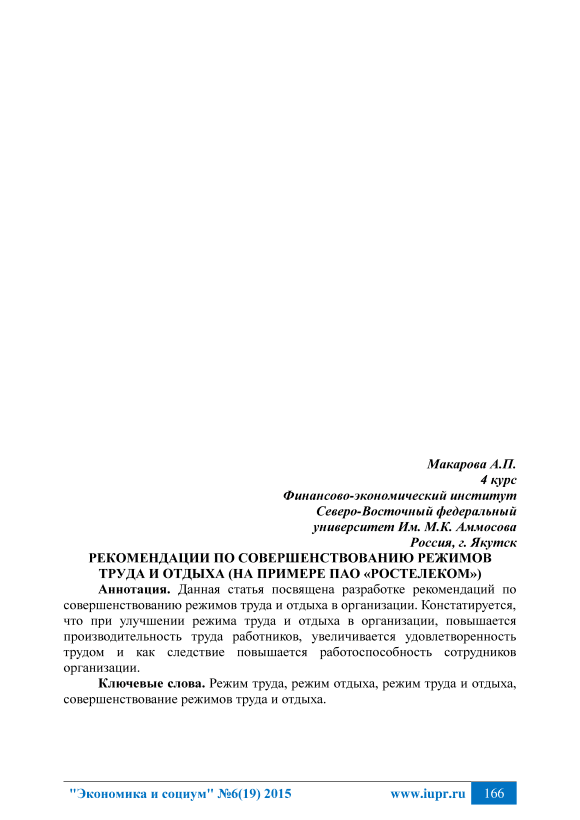 Макарова А.П.
4 курс
Финансово-экономический институт
Северо-Восточный федеральный
университет Им. М.К. Аммосова
Россия, г. Якутск

РЕКОМЕНДАЦИИ ПО СОВЕРШЕНСТВОВАНИЮ РЕЖИМОВ ТРУДА И ОТДЫХА (НА ПРИМЕРЕ ПАО «РОСТЕЛЕКОМ»)

Аннотация. Данная статья посвящена разработке рекомендаций по совершенствованию режимов труда и отдыха в организации. Констатируется, что при улучшении режима труда и отдыха в организации, повышается производительность труда работников, увеличивается удовлетворенность трудом и как следствие повышается работоспособность сотрудников организации.

Ключевые слова. Режим труда, режим отдыха, режим труда и отдыха, совершенствование режимов труда и отдыха.

"Экономика и социум" №6(19) 2015 www.iupr.ru 166